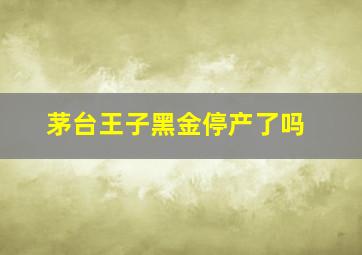 茅台王子黑金停产了吗